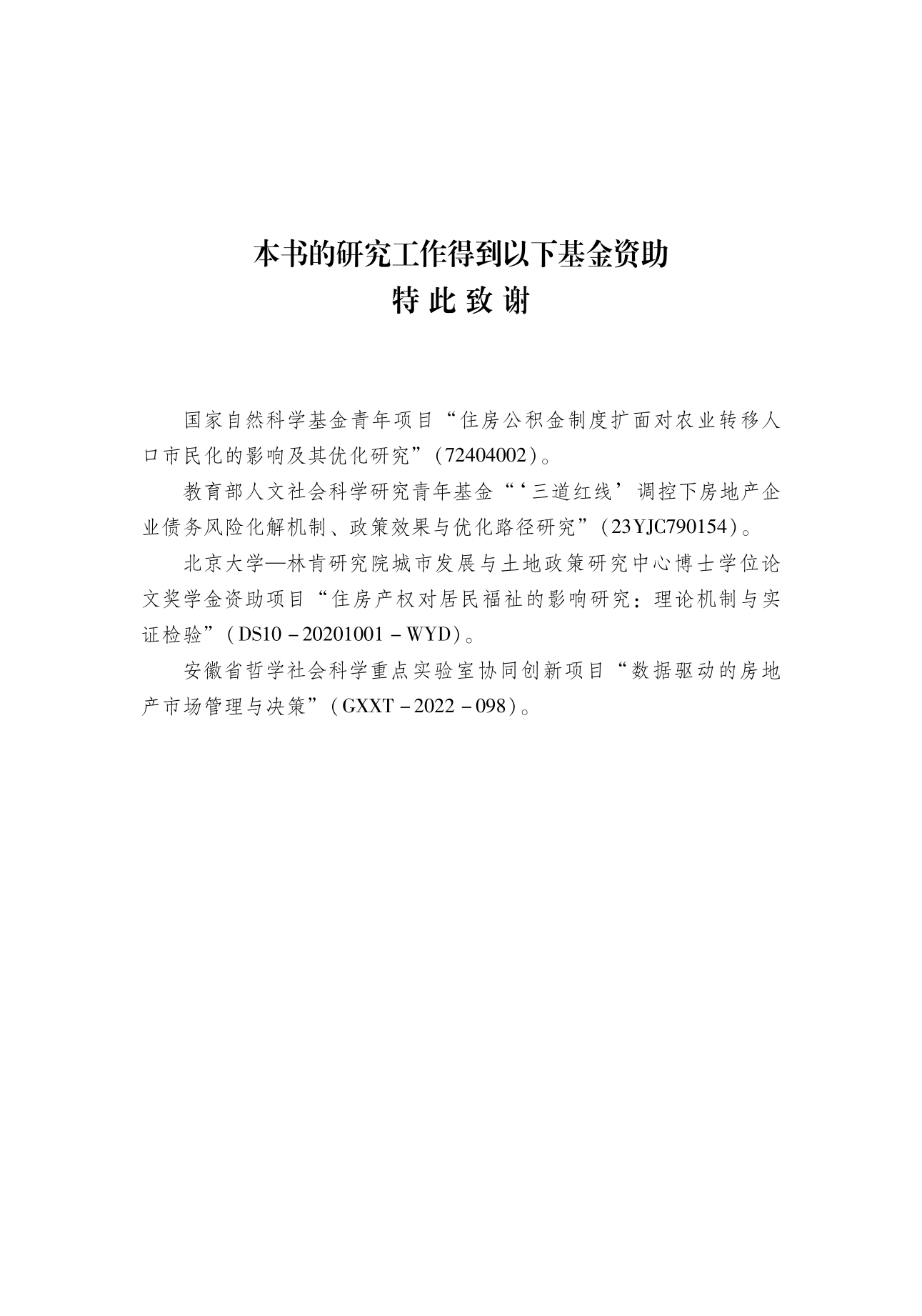 本书的研究工作得到以下基金资助
特此致谢

国家自然科学基金青年项目“住房公积金制度扩面对农业转移人口市民化的影响及其优化研究”（72404002）。

教育部人文社会科学研究青年基金“‘三道红线’调控下房地产企业债务风险化解机制、政策效果与优化路径研究”（23YJC790154）。

北京大学—林肯研究院城市发展与土地政策研究中心博士学位论文奖学金资助项目“住房产权对居民福祉的影响研究：理论机制与实证检验”（DS10－20201001－WYD）。

安徽省哲学社会科学重点实验室协同创新项目“数据驱动的房地产市场管理与决策”（GXXT－2022－098）。